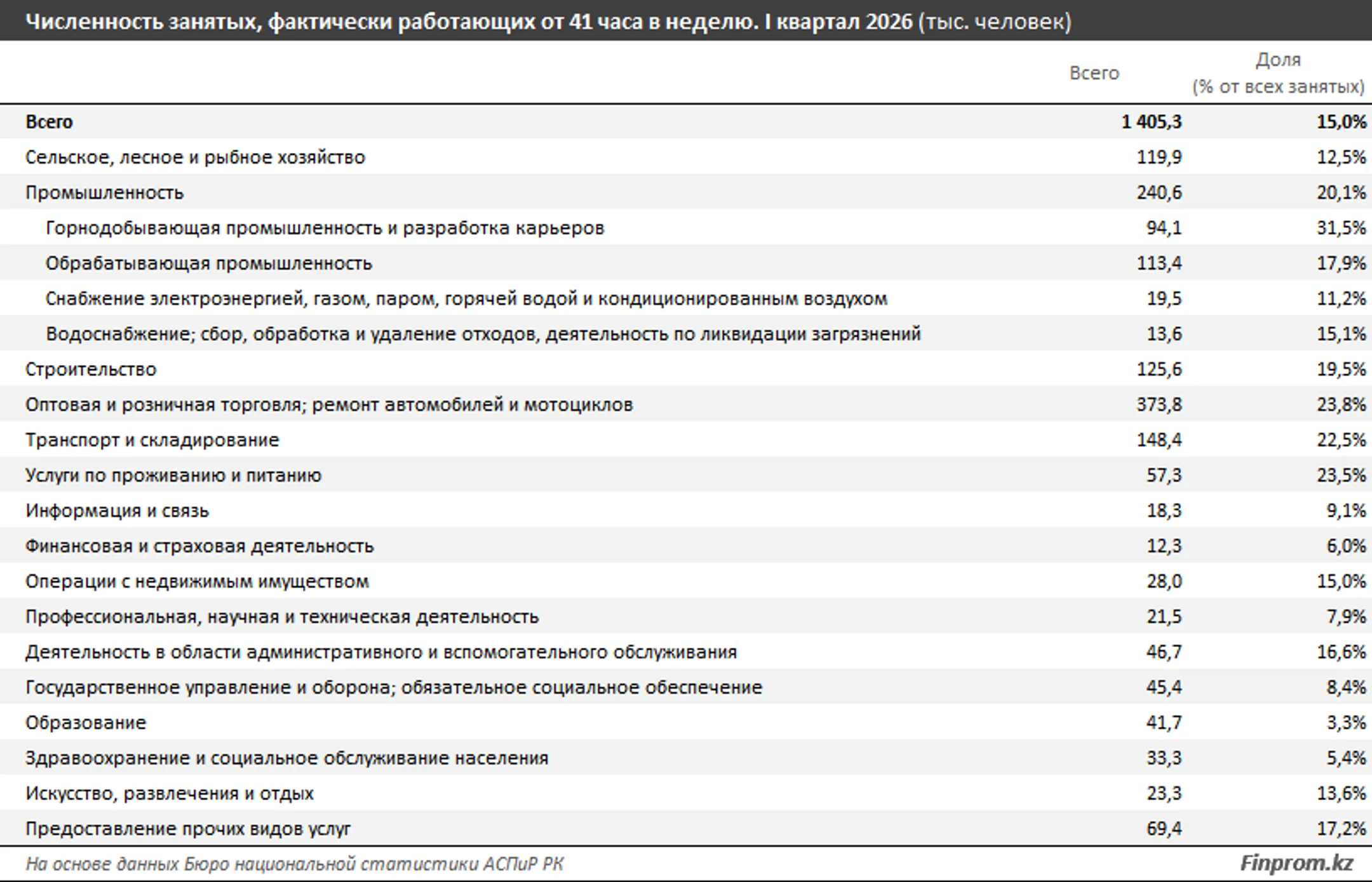 Численность занятых, фактически работающих от 41 часа в неделю. I квартал 2026 (тыс. человек)

|  | Всего | Доля (% от всех занятых) |
|---|---|---|
| Всего | 1 405,3 | 15,0% |
| Сельское, лесное и рыбное хозяйство | 119,9 | 12,5% |
| Промышленность | 240,6 | 20,1% |
| Горнодобывающая промышленность и разработка карьеров | 94,1 | 31,5% |
| Обрабатывающая промышленность | 113,4 | 17,9% |
| Снабжение электроэнергией, газом, паром, горячей водой и кондиционированным воздухом | 19,5 | 11,2% |
| Водоснабжение; сбор, обработка и удаление отходов, деятельность по ликвидации загрязнений | 13,6 | 15,1% |
| Строительство | 125,6 | 19,5% |
| Оптовая и розничная торговля; ремонт автомобилей и мотоциклов | 373,8 | 23,8% |
| Транспорт и складирование | 148,4 | 22,5% |
| Услуги по проживанию и питанию | 57,3 | 23,5% |
| Информация и связь | 18,3 | 9,1% |
| Финансовая и страховая деятельность | 12,3 | 6,0% |
| Операции с недвижимым имуществом | 28,0 | 15,0% |
| Профессиональная, научная и техническая деятельность | 21,5 | 7,9% |
| Деятельность в области административного и вспомогательного обслуживания | 46,7 | 16,6% |
| Государственное управление и оборона; обязательное социальное обеспечение | 45,4 | 8,4% |
| Образование | 41,7 | 3,3% |
| Здравоохранение и социальное обслуживание населения | 33,3 | 5,4% |
| Искусство, развлечения и отдых | 23,3 | 13,6% |
| Предоставление прочих видов услуг | 69,4 | 17,2% |

На основе данных Бюро национальной статистики АСПиР РК

Finprom.kz